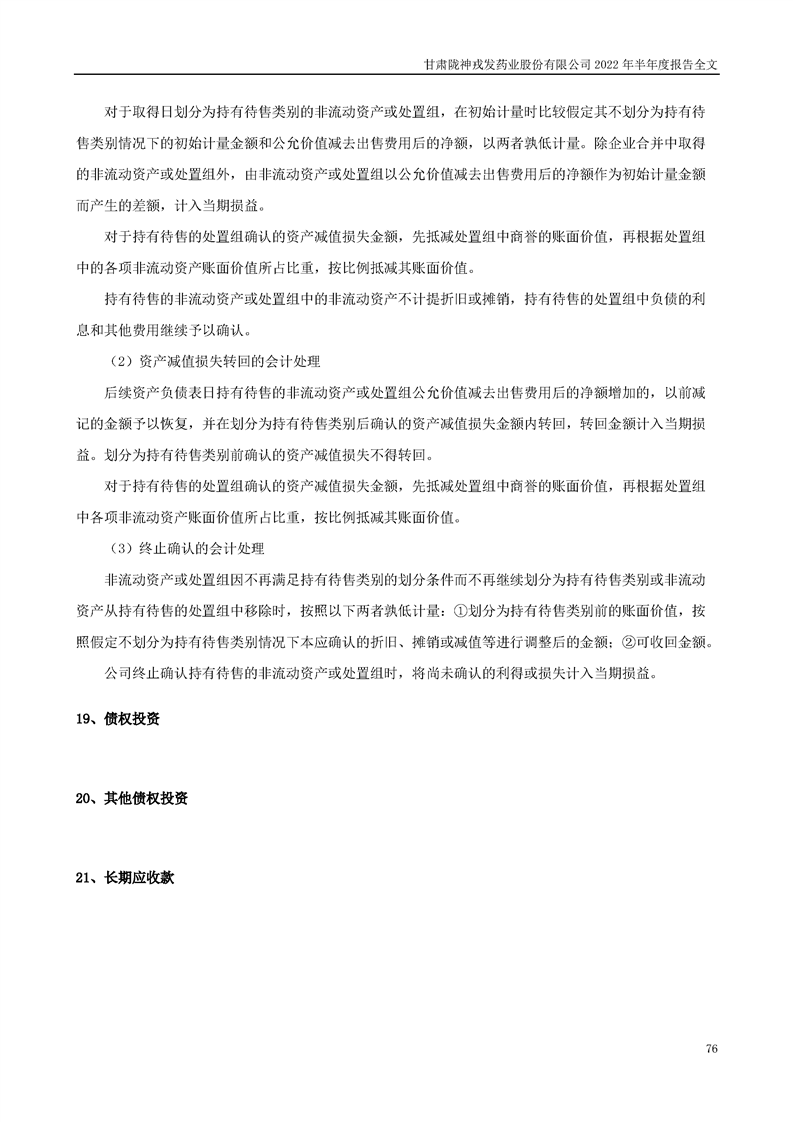 甘肃陇神戎发药业股份有限公司 2022 年半年度报告全文

对于取得日划分为持有待售类别的非流动资产或处置组，在初始计量时比较假定其不划分为持有待售类别情况下的初始计量金额和公允价值减去出售费用后的净额，以两者孰低计量。除企业合并中取得的非流动资产或处置组外，由非流动资产或处置组以公允价值减去出售费用后的净额作为初始计量金额而产生的差额，计入当期损益。

对于持有待售的处置组确认的资产减值损失金额，先抵减处置组中商誉的账面价值，再根据处置组中的各项非流动资产账面价值所占比重，按比例抵减其账面价值。

持有待售的非流动资产或处置组中的非流动资产不计提折旧或摊销，持有待售的处置组中负债的利息和其他费用继续予以确认。

（2）资产减值损失转回的会计处理

后续资产负债表日持有待售的非流动资产或处置组公允价值减去出售费用后的净额增加的，以前减记的金额予以恢复，并在划分为持有待售类别后确认的资产减值损失金额内转回，转回金额计入当期损益。划分为持有待售类别前确认的资产减值损失不得转回。

对于持有待售的处置组确认的资产减值损失金额，先抵减处置组中商誉的账面价值，再根据处置组中各项非流动资产账面价值所占比重，按比例抵减其账面价值。

（3）终止确认的会计处理

非流动资产或处置组因不再满足持有待售类别的划分条件而不再继续划分为持有待售类别或非流动资产从持有待售的处置组中移除时，按照以下两者孰低计量：①划分为持有待售类别前的账面价值，按照假定不划分为持有待售类别情况下本应确认的折旧、摊销或减值等进行调整后的金额；②可收回金额。

公司终止确认持有待售的非流动资产或处置组时，将尚未确认的利得或损失计入当期损益。

19、债权投资

20、其他债权投资

21、长期应收款

76